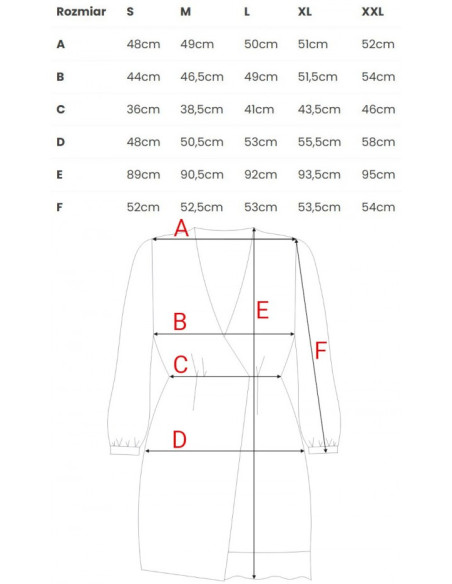 | Rozmiar | S | M | L | XL | XXL |
|---|---|---|---|---|---|
| A | 48cm | 49cm | 50cm | 51cm | 52cm |
| B | 44cm | 46,5cm | 49cm | 51,5cm | 54cm |
| C | 36cm | 38,5cm | 41cm | 43,5cm | 46cm |
| D | 48cm | 50,5cm | 53cm | 55,5cm | 58cm |
| E | 89cm | 90,5cm | 92cm | 93,5cm | 95cm |
| F | 52cm | 52,5cm | 53cm | 53,5cm | 54cm |

A
E
B
F
C
D